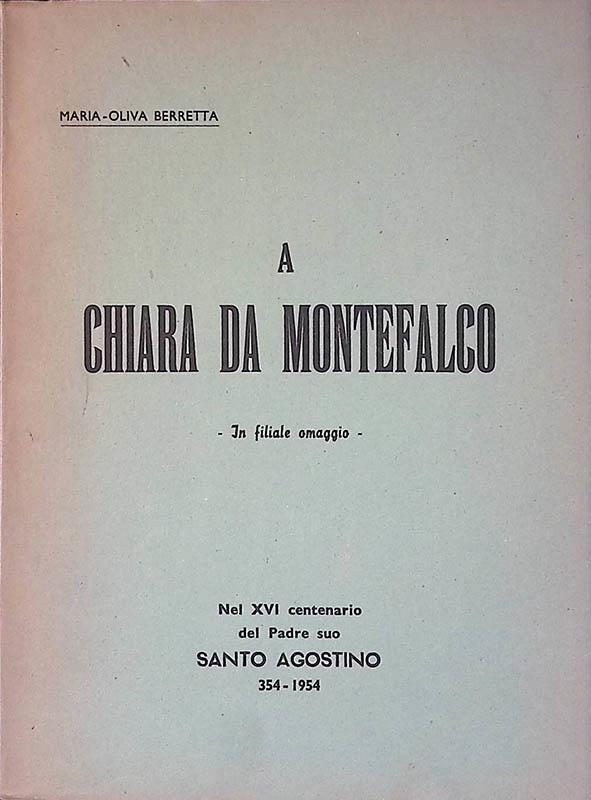 MARIA-OLIVA BERRETTA

A
CHIARA DA MONTEFALCO

- In filiale omaggio -

Nel XVI centenario
del Padre suo
SANTO AGOSTINO
354 - 1954